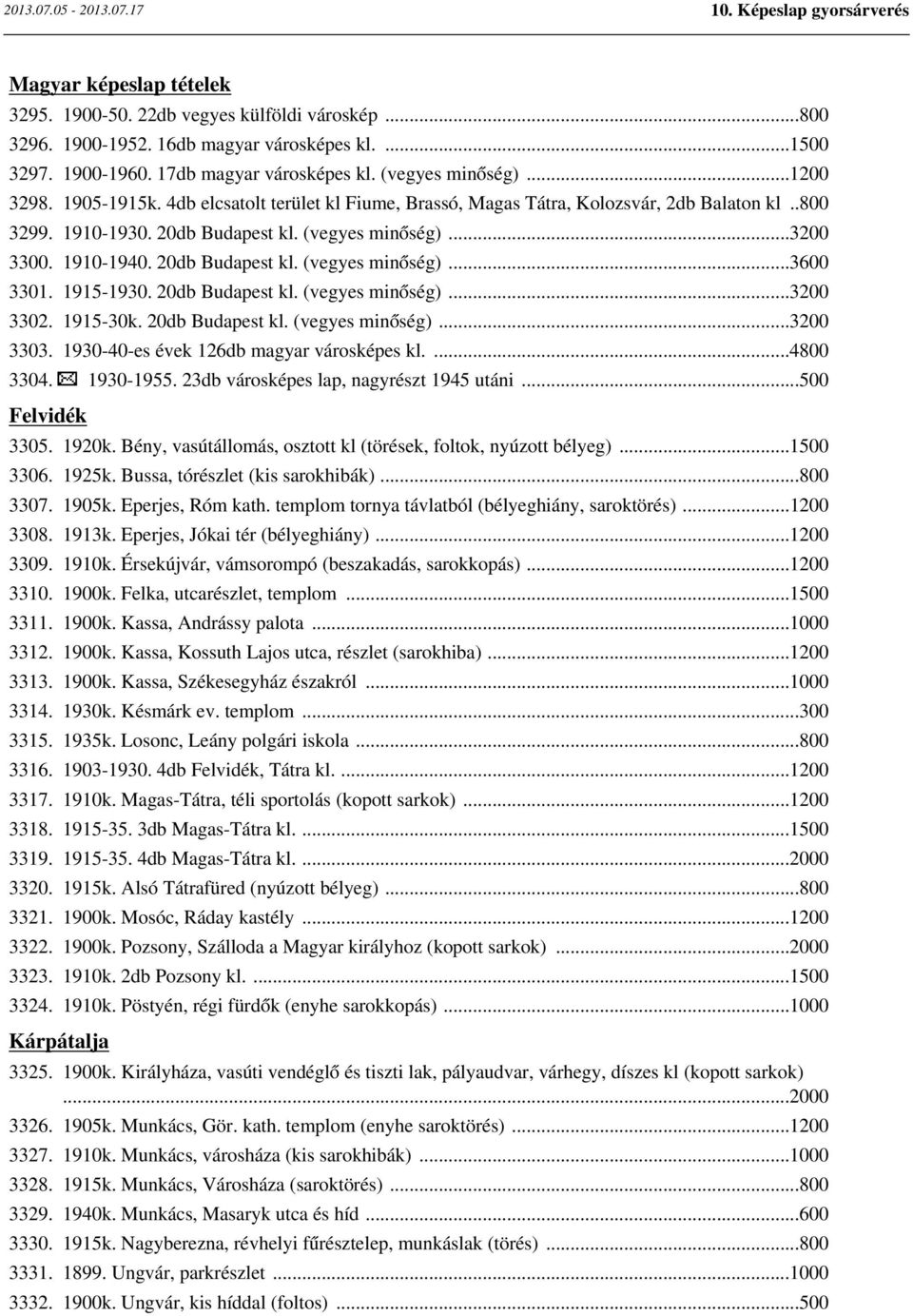 2013.07.05 - 2013.07.17

10. Képeslap gyorsárverés

Magyar képeslap tételek

3295. 1900-50. 22db vegyes külföldi városkép ...800
3296. 1900-1952. 16db magyar városképes kl. ...1500
3297. 1900-1960. 17db magyar városképes kl. (vegyes minőség) ...1200
3298. 1905-1915k. 4db elcsatolt terület kl Fiume, Brassó, Magas Tátra, Kolozsvár, 2db Balaton kl ..800
3299. 1910-1930. 20db Budapest kl. (vegyes minőség) ...3200
3300. 1910-1940. 20db Budapest kl. (vegyes minőség) ...3600
3301. 1915-1930. 20db Budapest kl. (vegyes minőség) ...3200
3302. 1915-30k. 20db Budapest kl. (vegyes minőség) ...3200
3303. 1930-40-es évek 126db magyar városképes kl. ...4800
3304. ✉ 1930-1955. 23db városképes lap, nagyrészt 1945 utáni ...500

Felvidék

3305. 1920k. Bény, vasútállomás, osztott kl (törések, foltok, nyúzott bélyeg) ...1500
3306. 1925k. Bussa, tórészlet (kis sarokhibák) ...800
3307. 1905k. Eperjes, Róm kath. templom tornya távlatból (bélyeghiány, saroktörés) ...1200
3308. 1913k. Eperjes, Jókai tér (bélyeghiány) ...1200
3309. 1910k. Érsekújvár, vámsorompó (beszakadás, sarokkopás) ...1200
3310. 1900k. Felka, utcarészlet, templom ...1500
3311. 1900k. Kassa, Andrássy palota ...1000
3312. 1900k. Kassa, Kossuth Lajos utca, részlet (sarokhiba) ...1200
3313. 1900k. Kassa, Székesegyház északról ...1000
3314. 1930k. Késmárk ev. templom ...300
3315. 1935k. Losonc, Leány polgári iskola ...800
3316. 1903-1930. 4db Felvidék, Tátra kl. ...1200
3317. 1910k. Magas-Tátra, téli sportolás (kopott sarkok) ...1200
3318. 1915-35. 3db Magas-Tátra kl. ...1500
3319. 1915-35. 4db Magas-Tátra kl. ...2000
3320. 1915k. Alsó Tátrafüred (nyúzott bélyeg) ...800
3321. 1900k. Mosóc, Ráday kastély ...1200
3322. 1900k. Pozsony, Szálloda a Magyar királyhoz (kopott sarkok) ...2000
3323. 1910k. 2db Pozsony kl. ...1500
3324. 1910k. Pöstyén, régi fürdők (enyhe sarokkopás) ...1000

Kárpátalja

3325. 1900k. Királyháza, vasúti vendéglő és tiszti lak, pályaudvar, várhegy, díszes kl (kopott sarkok) ...2000
3326. 1905k. Munkács, Gör. kath. templom (enyhe saroktörés) ...1200
3327. 1910k. Munkács, városháza (kis sarokhibák) ...1000
3328. 1915k. Munkács, Városháza (saroktörés) ...800
3329. 1940k. Munkács, Masaryk utca és híd ...600
3330. 1915k. Nagyberezna, révhelyi fűrésztelep, munkáslak (törés) ...800
3331. 1899. Ungvár, parkrészlet ...1000
3332. 1900k. Ungvár, kis híddal (foltos) ...500